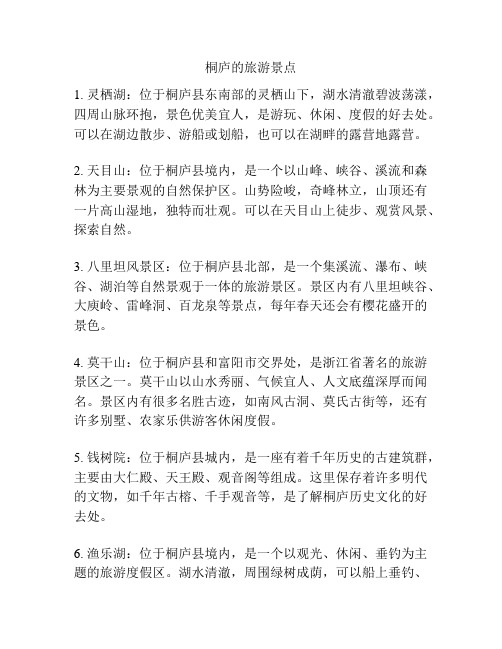 桐庐的旅游景点

1. 灵栖湖：位于桐庐县东南部的灵栖山下，湖水清澈碧波荡漾，四周山脉环抱，景色优美宜人，是游玩、休闲、度假的好去处。可以在湖边散步、游船或划船，也可以在湖畔的露营地露营。

2. 天目山：位于桐庐县境内，是一个以山峰、峡谷、溪流和森林为主要景观的自然保护区。山势险峻，奇峰林立，山顶还有一片高山湿地，独特而壮观。可以在天目山上徒步、观赏风景、探索自然。

3. 八里坦风景区：位于桐庐县北部，是一个集溪流、瀑布、峡谷、湖泊等自然景观于一体的旅游景区。景区内有八里坦峡谷、大庾岭、雷峰洞、百龙泉等景点，每年春天还会有樱花盛开的景色。

4. 莫干山：位于桐庐县和富阳市交界处，是浙江省著名的旅游景区之一。莫干山以山水秀丽、气候宜人、人文底蕴深厚而闻名。景区内有很多名胜古迹，如南风古洞、莫氏古街等，还有许多别墅、农家乐供游客休闲度假。

5. 钱树院：位于桐庐县城内，是一座有着千年历史的古建筑群，主要由大仁殿、天王殿、观音阁等组成。这里保存着许多明代的文物，如千年古榕、千手观音等，是了解桐庐历史文化的好去处。

6. 渔乐湖：位于桐庐县境内，是一个以观光、休闲、垂钓为主题的旅游度假区。湖水清澈，周围绿树成荫，可以船上垂钓、